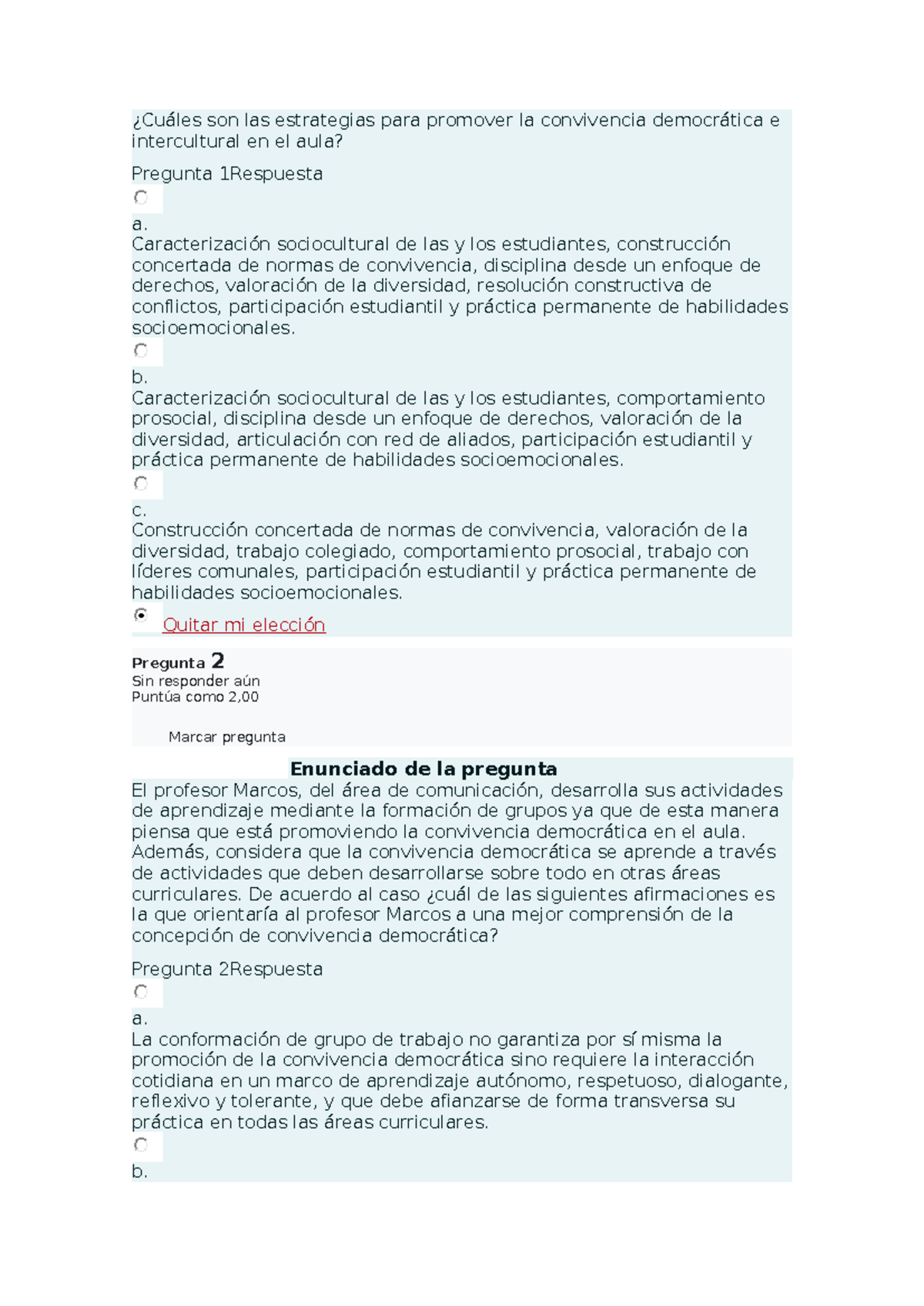 ¿Cuáles son las estrategias para promover la convivencia democrática e intercultural en el aula?

Pregunta 1Respuesta

a.
Caracterización sociocultural de las y los estudiantes, construcción concertada de normas de convivencia, disciplina desde un enfoque de derechos, valoración de la diversidad, resolución constructiva de conflictos, participación estudiantil y práctica permanente de habilidades socioemocionales.

b.
Caracterización sociocultural de las y los estudiantes, comportamiento prosocial, disciplina desde un enfoque de derechos, valoración de la diversidad, articulación con red de aliados, participación estudiantil y práctica permanente de habilidades socioemocionales.

c.
Construcción concertada de normas de convivencia, valoración de la diversidad, trabajo colegiado, comportamiento prosocial, trabajo con líderes comunales, participación estudiantil y práctica permanente de habilidades socioemocionales.

Quitar mi elección

Pregunta 2
Sin responder aún
Puntúa como 2,00

Marcar pregunta

Enunciado de la pregunta
El profesor Marcos, del área de comunicación, desarrolla sus actividades de aprendizaje mediante la formación de grupos ya que de esta manera piensa que está promoviendo la convivencia democrática en el aula. Además, considera que la convivencia democrática se aprende a través de actividades que deben desarrollarse sobre todo en otras áreas curriculares. De acuerdo al caso ¿cuál de las siguientes afirmaciones es la que orientaría al profesor Marcos a una mejor comprensión de la concepción de convivencia democrática?

Pregunta 2Respuesta

a.
La conformación de grupo de trabajo no garantiza por sí misma la promoción de la convivencia democrática sino requiere la interacción cotidiana en un marco de aprendizaje autónomo, respetuoso, dialogante, reflexivo y tolerante, y que debe afianzarse de forma transversa su práctica en todas las áreas curriculares.

b.